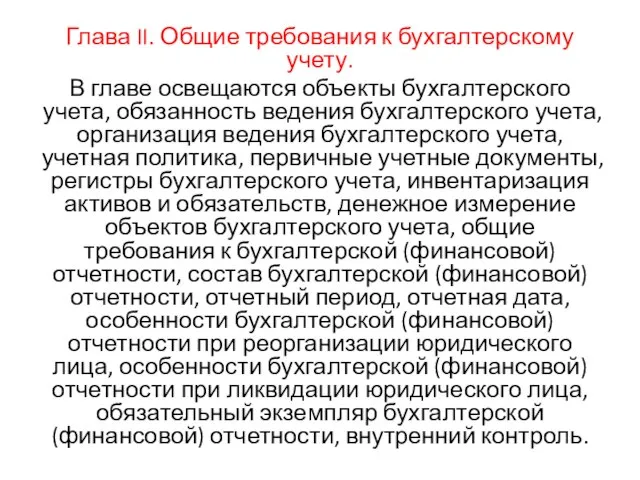 Глава II. Общие требования к бухгалтерскому учету.

В главе освещаются объекты бухгалтерского учета, обязанность ведения бухгалтерского учета, организация ведения бухгалтерского учета, учетная политика, первичные учетные документы, регистры бухгалтерского учета, инвентаризация активов и обязательств, денежное измерение объектов бухгалтерского учета, общие требования к бухгалтерской (финансовой) отчетности, состав бухгалтерской (финансовой) отчетности, отчетный период, отчетная дата, особенности бухгалтерской (финансовой) отчетности при реорганизации юридического лица, особенности бухгалтерской (финансовой) отчетности при ликвидации юридического лица, обязательный экземпляр бухгалтерской (финансовой) отчетности, внутренний контроль.